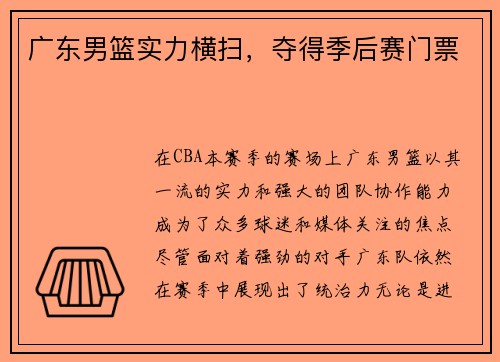 广东男篮实力横扫，夺得季后赛门票

在CBA本赛季的赛场上广东男篮以其一流的实力和强大的团队协作能力成为了众多球迷和媒体关注的焦点尽管面对着强劲的对手广东队依然在赛季中展现出了统治力无论是进